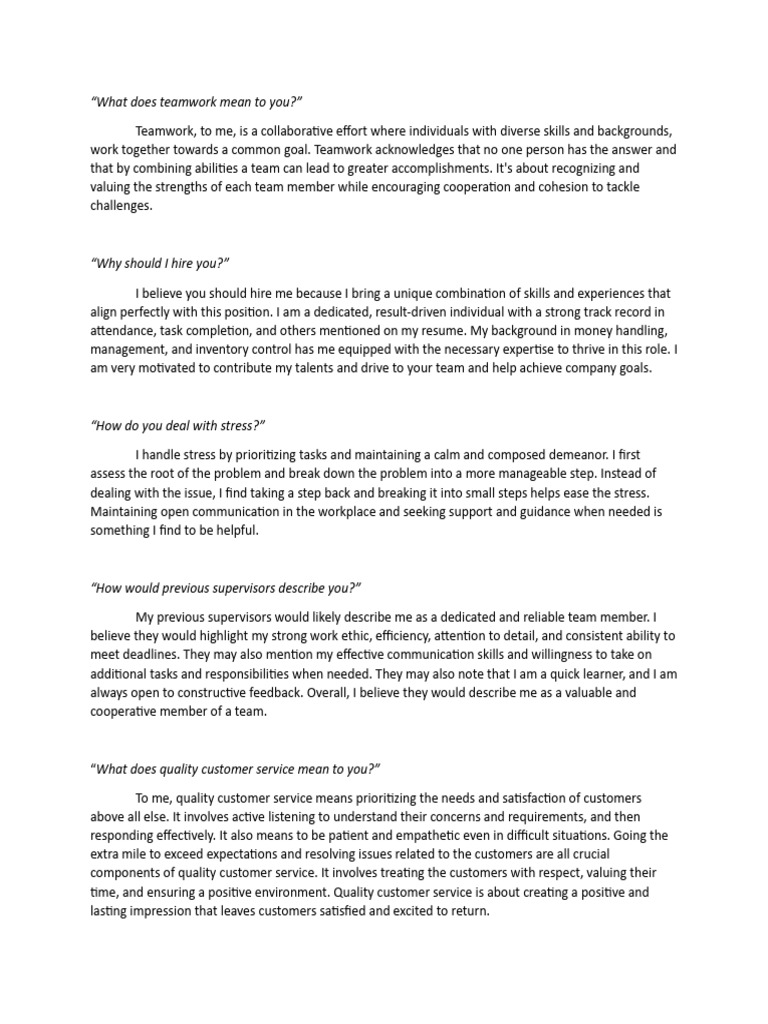 "What does teamwork mean to you?"

Teamwork, to me, is a collaborative effort where individuals with diverse skills and backgrounds, work together towards a common goal. Teamwork acknowledges that no one person has the answer and that by combining abilities a team can lead to greater accomplishments. It's about recognizing and valuing the strengths of each team member while encouraging cooperation and cohesion to tackle challenges.

"Why should I hire you?"

I believe you should hire me because I bring a unique combination of skills and experiences that align perfectly with this position. I am a dedicated, result-driven individual with a strong track record in attendance, task completion, and others mentioned on my resume. My background in money handling, management, and inventory control has me equipped with the necessary expertise to thrive in this role. I am very motivated to contribute my talents and drive to your team and help achieve company goals.

"How do you deal with stress?"

I handle stress by prioritizing tasks and maintaining a calm and composed demeanor. I first assess the root of the problem and break down the problem into a more manageable step. Instead of dealing with the issue, I find taking a step back and breaking it into small steps helps ease the stress. Maintaining open communication in the workplace and seeking support and guidance when needed is something I find to be helpful.

"How would previous supervisors describe you?"

My previous supervisors would likely describe me as a dedicated and reliable team member. I believe they would highlight my strong work ethic, efficiency, attention to detail, and consistent ability to meet deadlines. They may also mention my effective communication skills and willingness to take on additional tasks and responsibilities when needed. They may also note that I am a quick learner, and I am always open to constructive feedback. Overall, I believe they would describe me as a valuable and cooperative member of a team.

"What does quality customer service mean to you?"

To me, quality customer service means prioritizing the needs and satisfaction of customers above all else. It involves active listening to understand their concerns and requirements, and then responding effectively. It also means to be patient and empathetic even in difficult situations. Going the extra mile to exceed expectations and resolving issues related to the customers are all crucial components of quality customer service. It involves treating the customers with respect, valuing their time, and ensuring a positive environment. Quality customer service is about creating a positive and lasting impression that leaves customers satisfied and excited to return.